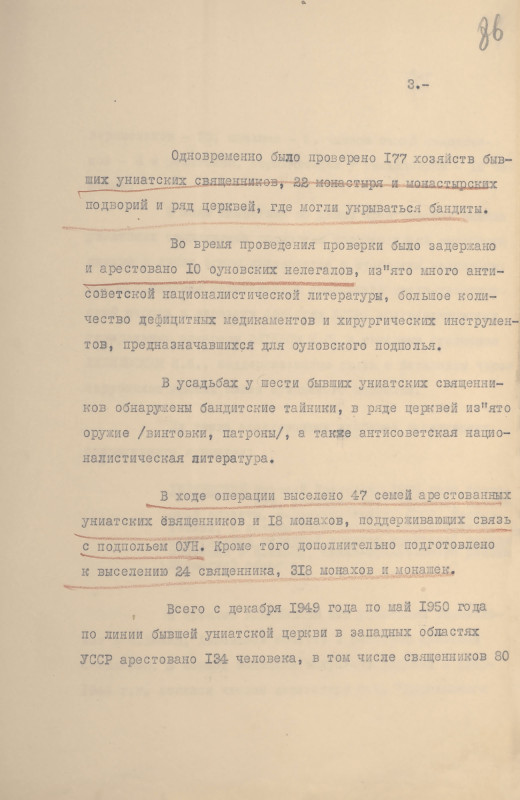 86

3.-

Одновременно было проверено I77 хозяйств бывших униатских священников, 22 монастыря и монастырских подворий и ряд церквей, где могли укрываться бандиты.

Во время проведения проверки было задержано и арестовано I0 оуновских нелегалов, из"ято много антисоветской националистической литературы, большое количество дефицитных медикаментов и хирургических инструментов, предназначавшихся для оуновского подполья.

В усадьбах у шести бывших униатских священников обнаружены бандитские тайники, в ряде церквей из"ято оружие /винтовки, патроны/, а также антисоветская националистическая литература.

В ходе операции выселено 47 семей арестованных униатских священников и I8 монахов, поддерживающих связь с подпольем ОУН. Кроме того дополнительно подготовлено к выселению 24 священника, 3I8 монахов и монашек.

Всего с декабря I949 года по май I950 года по линии бывшей униатской церкви в западных областях УССР арестовано I34 человека, в том числе священников 80